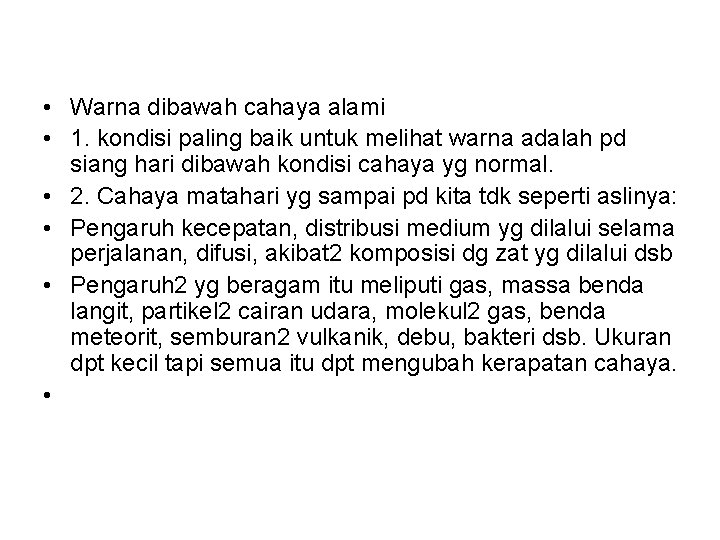 • Warna dibawah cahaya alami
• 1. kondisi paling baik untuk melihat warna adalah pd siang hari dibawah kondisi cahaya yg normal.
• 2. Cahaya matahari yg sampai pd kita tdk seperti aslinya:
• Pengaruh kecepatan, distribusi medium yg dilalui selama perjalanan, difusi, akibat2 komposisi dg zat yg dilalui dsb
• Pengaruh2 yg beragam itu meliputi gas, massa benda langit, partikel2 cairan udara, molekul2 gas, benda meteorit, semburan2 vulkanik, debu, bakteri dsb. Ukuran dpt kecil tapi semua itu dpt mengubah kerapatan cahaya.
•